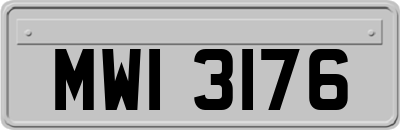 MWI 3176